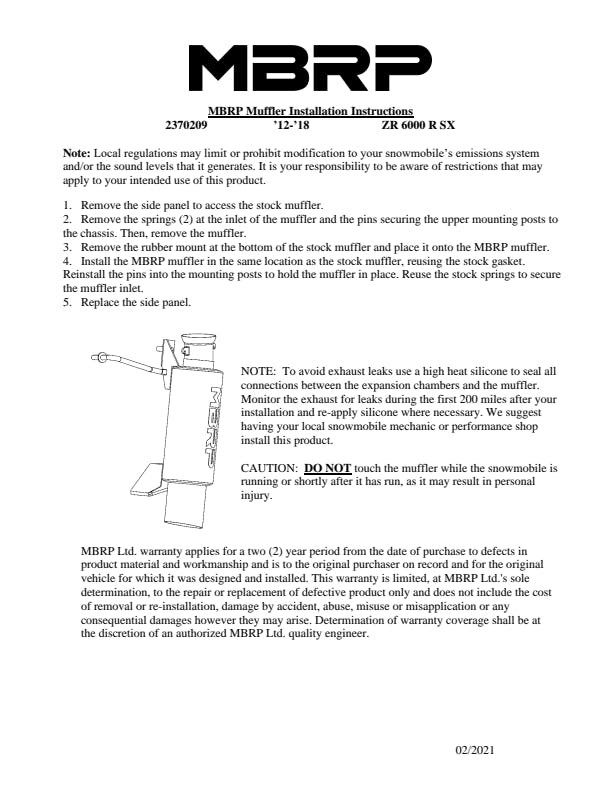 MBRP

MBRP Muffler Installation Instructions
2370209 '12-'18 ZR 6000 R SX

Note: Local regulations may limit or prohibit modification to your snowmobile's emissions system and/or the sound levels that it generates. It is your responsibility to be aware of restrictions that may apply to your intended use of this product.

1. Remove the side panel to access the stock muffler.
2. Remove the springs (2) at the inlet of the muffler and the pins securing the upper mounting posts to the chassis. Then, remove the muffler.
3. Remove the rubber mount at the bottom of the stock muffler and place it onto the MBRP muffler.
4. Install the MBRP muffler in the same location as the stock muffler, reusing the stock gasket. Reinstall the pins into the mounting posts to hold the muffler in place. Reuse the stock springs to secure the muffler inlet.
5. Replace the side panel.

MBRP

NOTE: To avoid exhaust leaks use a high heat silicone to seal all connections between the expansion chambers and the muffler. Monitor the exhaust for leaks during the first 200 miles after your installation and re-apply silicone where necessary. We suggest having your local snowmobile mechanic or performance shop install this product.

CAUTION: DO NOT touch the muffler while the snowmobile is running or shortly after it has run, as it may result in personal injury.

MBRP Ltd. warranty applies for a two (2) year period from the date of purchase to defects in product material and workmanship and is to the original purchaser on record and for the original vehicle for which it was designed and installed. This warranty is limited, at MBRP Ltd.'s sole determination, to the repair or replacement of defective product only and does not include the cost of removal or re-installation, damage by accident, abuse, misuse or misapplication or any consequential damages however they may arise. Determination of warranty coverage shall be at the discretion of an authorized MBRP Ltd. quality engineer.

02/2021